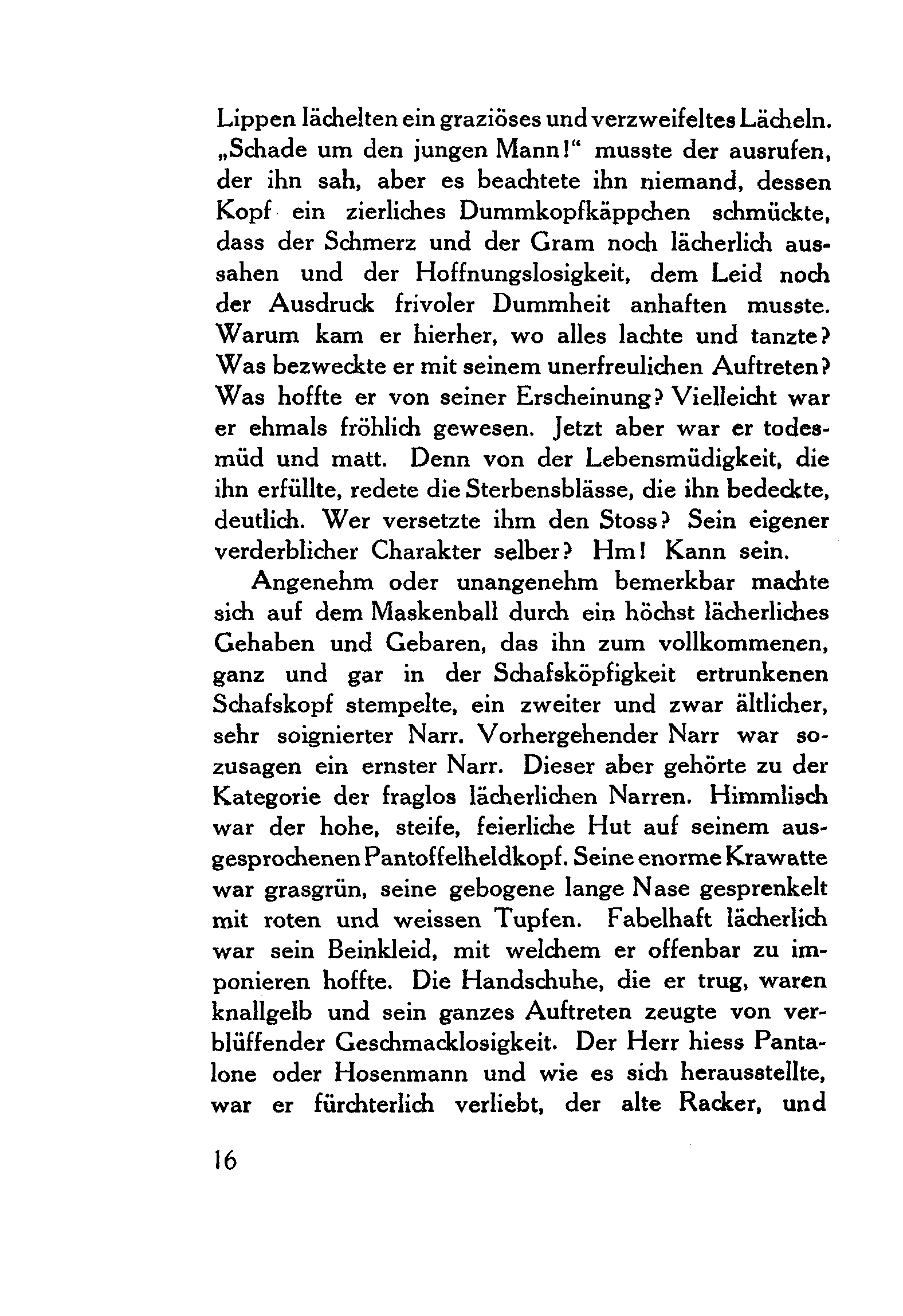 Lippen lächelten ein graziöses und verzweifeltes Lächeln. „Schade um den jungen Mann!“ musste der ausrufen, der ihn sah, aber es beachtete ihn niemand, dessen Kopf ein zierliches Dummkopfkäppchen schmückte, dass der Schmerz und der Gram noch lächerlich aussahen und der Hoffnungslosigkeit, dem Leid noch der Ausdruck frivoler Dummheit anhaften musste. Warum kam er hierher, wo alles lachte und tanzte? Was bezweckte er mit seinem unerfreulichen Auftreten? Was hoffte er von seiner Erscheinung? Vielleicht war er ehmals fröhlich gewesen. Jetzt aber war er todesmüd und matt. Denn von der Lebensmüdigkeit, die ihn erfüllte, redete die Sterbensblässe, die ihn bedeckte, deutlich. Wer versetzte ihm den Stoss? Sein eigener verderblicher Charakter selber? Hm! Kann sein.

Angenehm oder unangenehm bemerkbar machte sich auf dem Maskenball durch ein höchst lächerliches Gehaben und Gebaren, das ihn zum vollkommenen, ganz und gar in der Schafsköpfigkeit ertrunkenen Schafskopf stempelte, ein zweiter und zwar ältlicher, sehr soignierter Narr. Vorhergehender Narr war sozusagen ein ernster Narr. Dieser aber gehörte zu der Kategorie der fraglos lächerlichen Narren. Himmlisch war der hohe, steife, feierliche Hut auf seinem ausgesprochenen Pantoffelheldkopf. Seine enorme Krawatte war grasgrün, seine gebogene lange Nase gesprenkelt mit roten und weissen Tupfen. Fabelhaft lächerlich war sein Beinkleid, mit welchem er offenbar zu imponieren hoffte. Die Handschuhe, die er trug, waren knallgelb und sein ganzes Auftreten zeugte von verblüffender Geschmacklosigkeit. Der Herr hiess Pantalone oder Hosenmann und wie es sich herausstellte, war er fürchterlich verliebt, der alte Racker, und

16